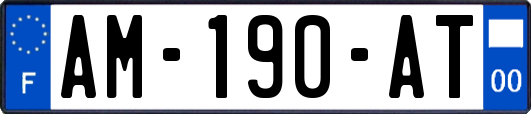 F
AM-190-AT
00